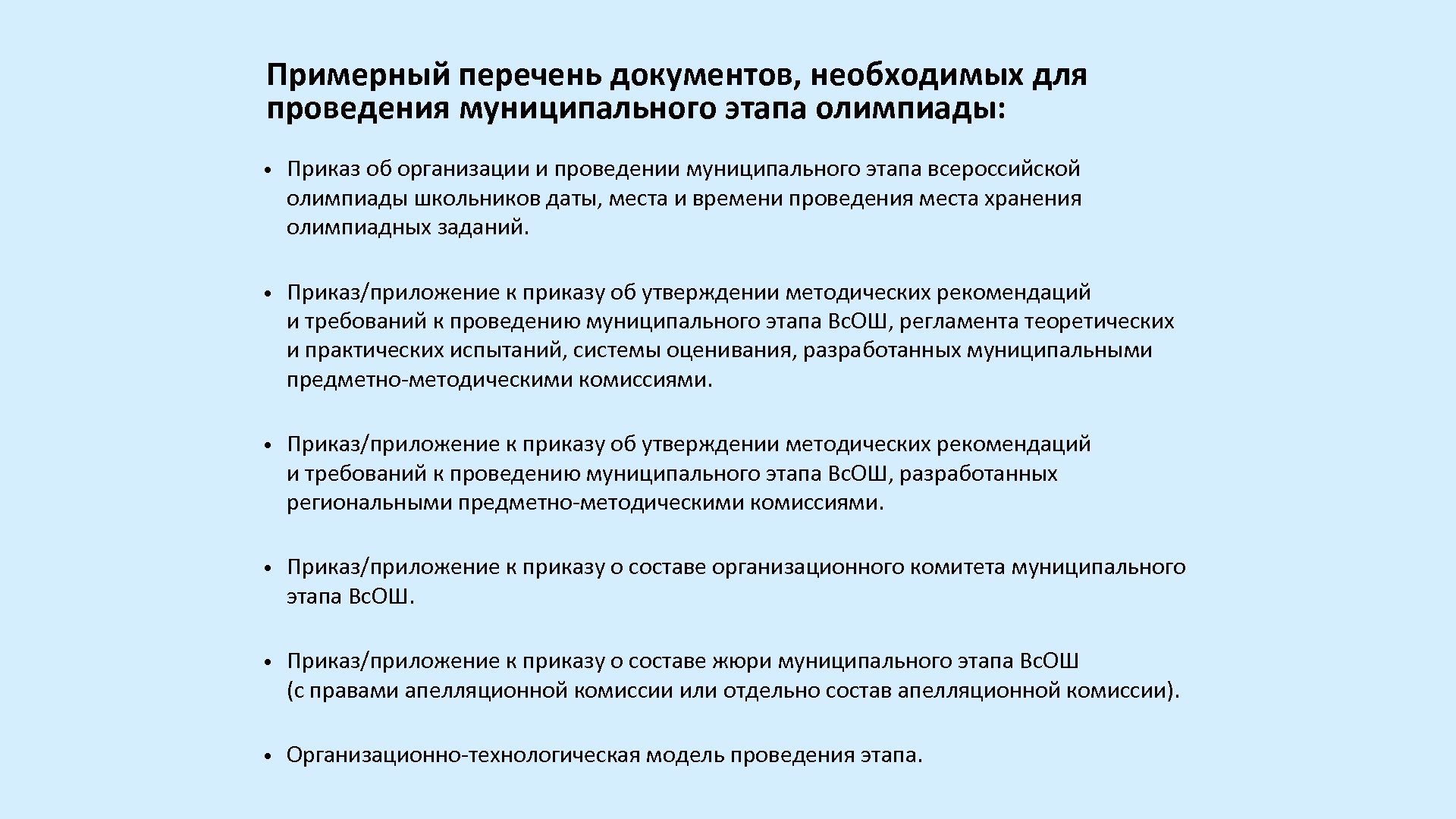 Примерный перечень документов, необходимых для проведения муниципального этапа олимпиады:

• Приказ об организации и проведении муниципального этапа всероссийской олимпиады школьников даты, места и времени проведения места хранения олимпиадных заданий.

• Приказ/приложение к приказу об утверждении методических рекомендаций и требований к проведению муниципального этапа ВсОШ, регламента теоретических и практических испытаний, системы оценивания, разработанных муниципальными предметно-методическими комиссиями.

• Приказ/приложение к приказу об утверждении методических рекомендаций и требований к проведению муниципального этапа ВсОШ, разработанных региональными предметно-методическими комиссиями.

• Приказ/приложение к приказу о составе организационного комитета муниципального этапа ВсОШ.

• Приказ/приложение к приказу о составе жюри муниципального этапа ВсОШ (с правами апелляционной комиссии или отдельно состав апелляционной комиссии).

• Организационно-технологическая модель проведения этапа.